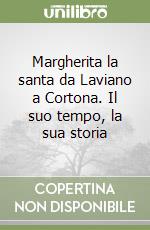 unilibro

Margherita la santa da Laviano a Cortona. Il suo tempo, la sua storia

COPERTINA NON DISPONIBILE